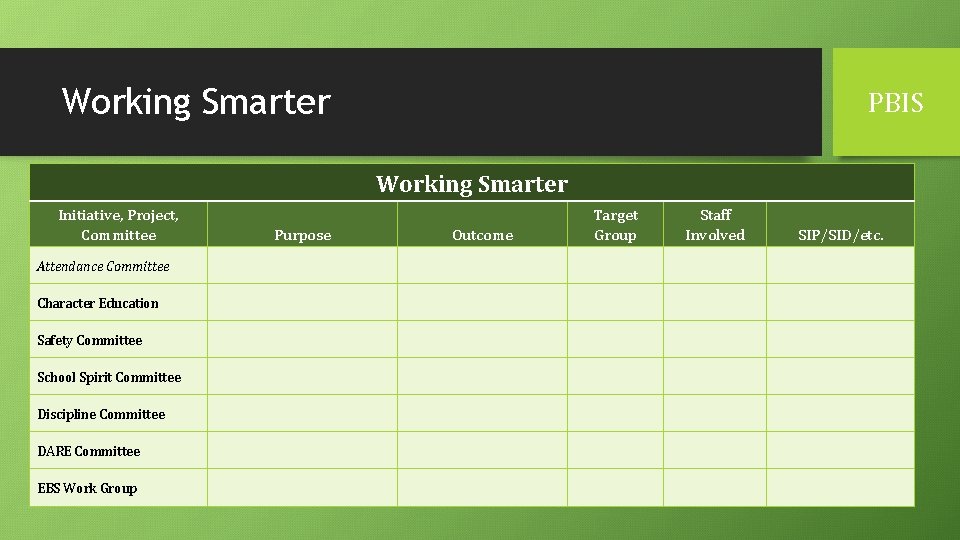 Working Smarter

PBIS

Working Smarter

| Initiative, Project, Committee | Purpose | Outcome | Target Group | Staff Involved | SIP/SID/etc. |
|---|---|---|---|---|---|
| Attendance Committee | | | | | |
| Character Education | | | | | |
| Safety Committee | | | | | |
| School Spirit Committee | | | | | |
| Discipline Committee | | | | | |
| DARE Committee | | | | | |
| EBS Work Group | | | | | |